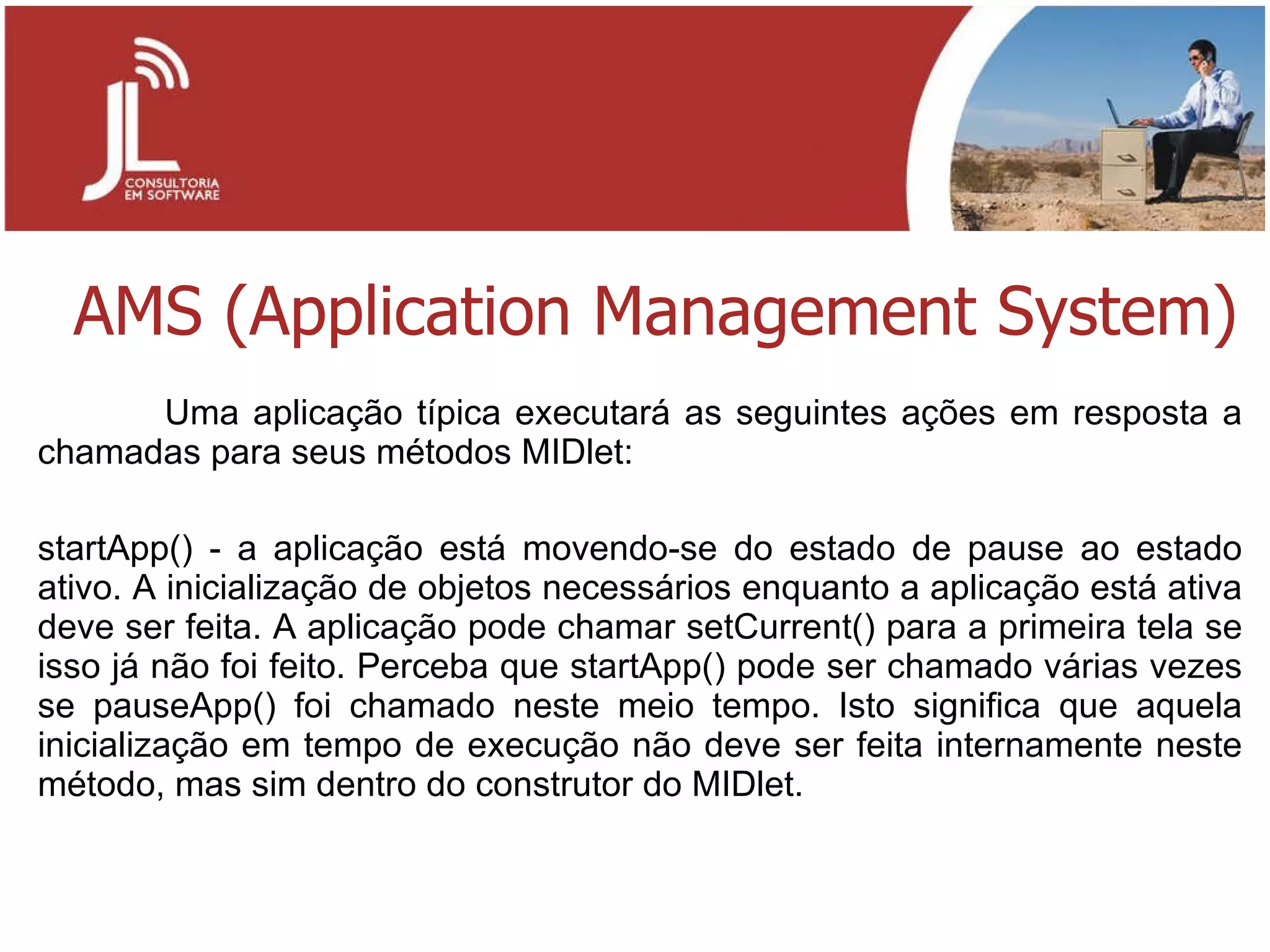 JL
CONSULTORIA
EM SOFTWARE

AMS (Application Management System)

Uma aplicação típica executará as seguintes ações em resposta a chamadas para seus métodos MIDlet:

startApp() - a aplicação está movendo-se do estado de pause ao estado ativo. A inicialização de objetos necessários enquanto a aplicação está ativa deve ser feita. A aplicação pode chamar setCurrent() para a primeira tela se isso já não foi feito. Perceba que startApp() pode ser chamado várias vezes se pauseApp() foi chamado neste meio tempo. Isto significa que aquela inicialização em tempo de execução não deve ser feita internamente neste método, mas sim dentro do construtor do MIDlet.